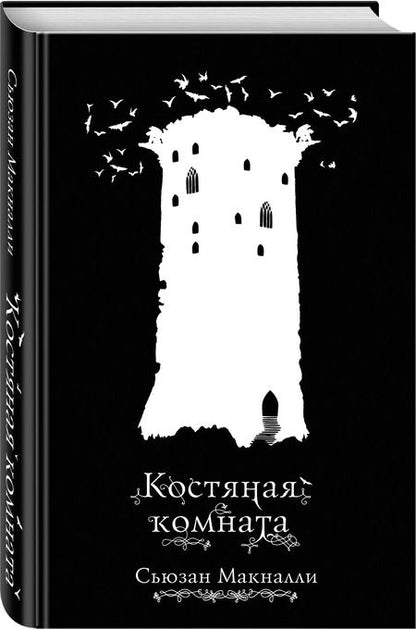 Сьюзан Макналли
Костяная комната

Костяная комната

Сьюзан Макналли